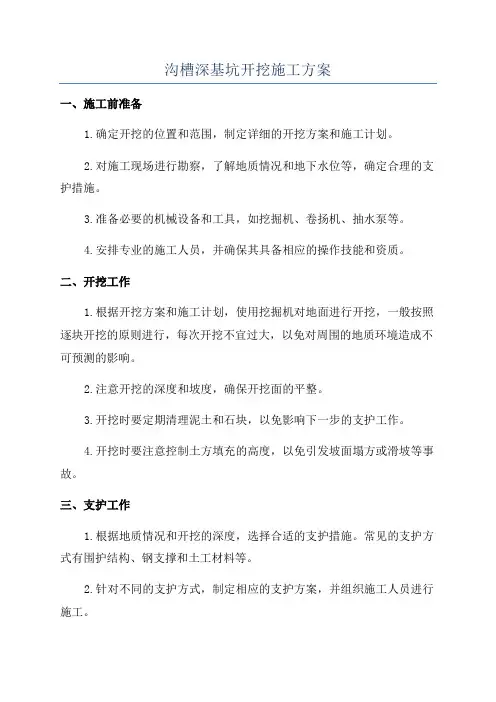 沟槽深基坑开挖施工方案

一、施工前准备

1.确定开挖的位置和范围，制定详细的开挖方案和施工计划。

2.对施工现场进行勘察，了解地质情况和地下水位等，确定合理的支护措施。

3.准备必要的机械设备和工具，如挖掘机、卷扬机、抽水泵等。

4.安排专业的施工人员，并确保其具备相应的操作技能和资质。

二、开挖工作

1.根据开挖方案和施工计划，使用挖掘机对地面进行开挖，一般按照逐块开挖的原则进行，每次开挖不宜过大，以免对周围的地质环境造成不可预测的影响。

2.注意开挖的深度和坡度，确保开挖面的平整。

3.开挖时要定期清理泥土和石块，以免影响下一步的支护工作。

4.开挖时要注意控制土方填充的高度，以免引发坡面塌方或滑坡等事故。

三、支护工作

1.根据地质情况和开挖的深度，选择合适的支护措施。常见的支护方式有围护结构、钢支撑和土工材料等。

2.针对不同的支护方式，制定相应的支护方案，并组织施工人员进行施工。